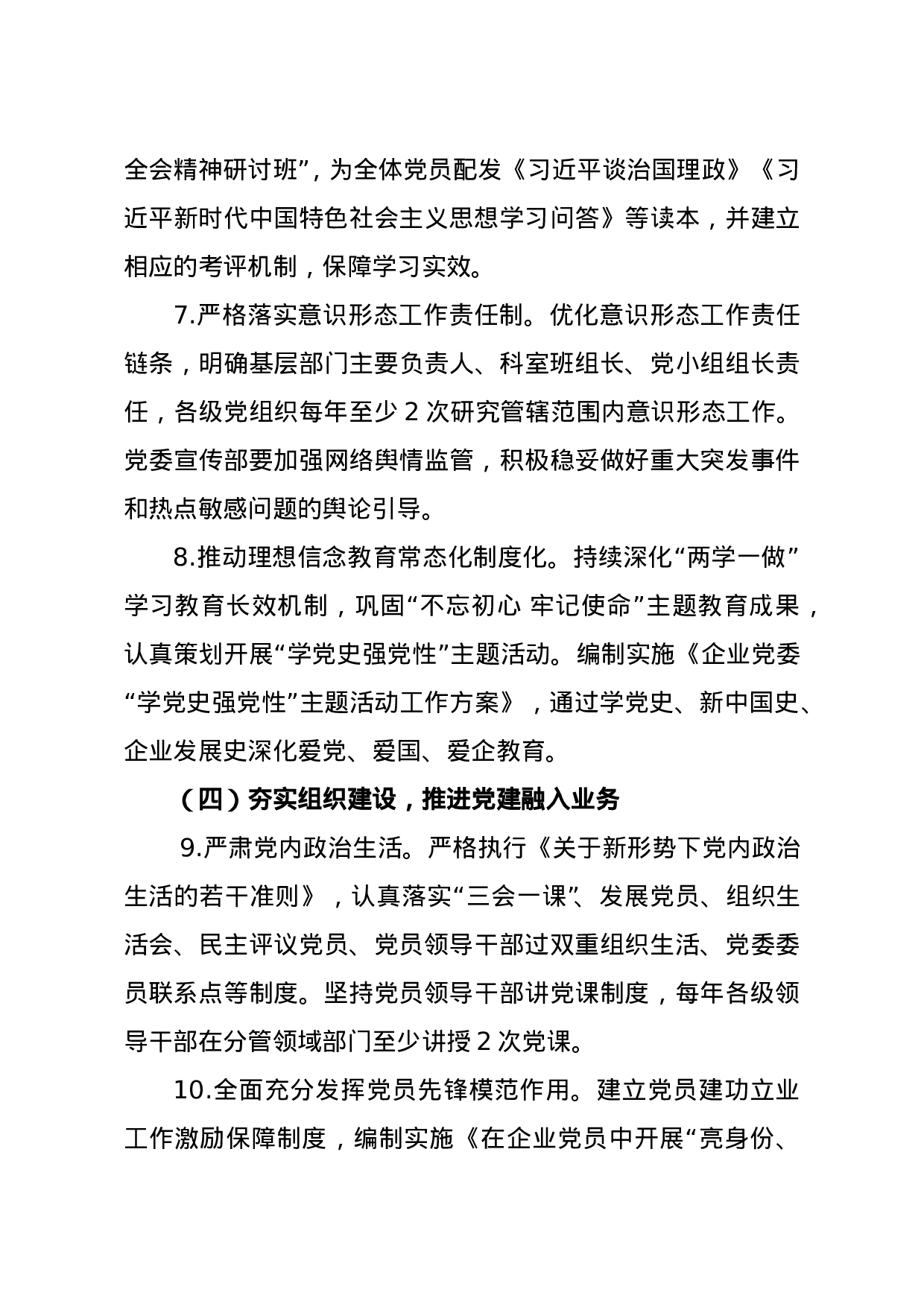 全会精神研讨班”，为全体党员配发《习近平谈治国理政》《习近平新时代中国特色社会主义思想学习问答》等读本，并建立相应的考评机制，保障学习实效。

7.严格落实意识形态工作责任制。优化意识形态工作责任链条，明确基层部门主要负责人、科室班组长、党小组组长责任，各级党组织每年至少 2 次研究管辖范围内意识形态工作。党委宣传部要加强网络舆情监管，积极稳妥做好重大突发事件和热点敏感问题的舆论引导。

8.推动理想信念教育常态化制度化。持续深化“两学一做”学习教育长效机制，巩固“不忘初心 牢记使命”主题教育成果，认真策划开展“学党史强党性”主题活动。编制实施《企业党委“学党史强党性”主题活动工作方案》，通过学党史、新中国史、企业发展史深化爱党、爱国、爱企教育。

（四）夯实组织建设，推进党建融入业务

9.严肃党内政治生活。严格执行《关于新形势下党内政治生活的若干准则》，认真落实“三会一课”、发展党员、组织生活会、民主评议党员、党员领导干部过双重组织生活、党委委员联系点等制度。坚持党员领导干部讲党课制度，每年各级领导干部在分管领域部门至少讲授 2 次党课。

10.全面充分发挥党员先锋模范作用。建立党员建功立业工作激励保障制度，编制实施《在企业党员中开展“亮身份、